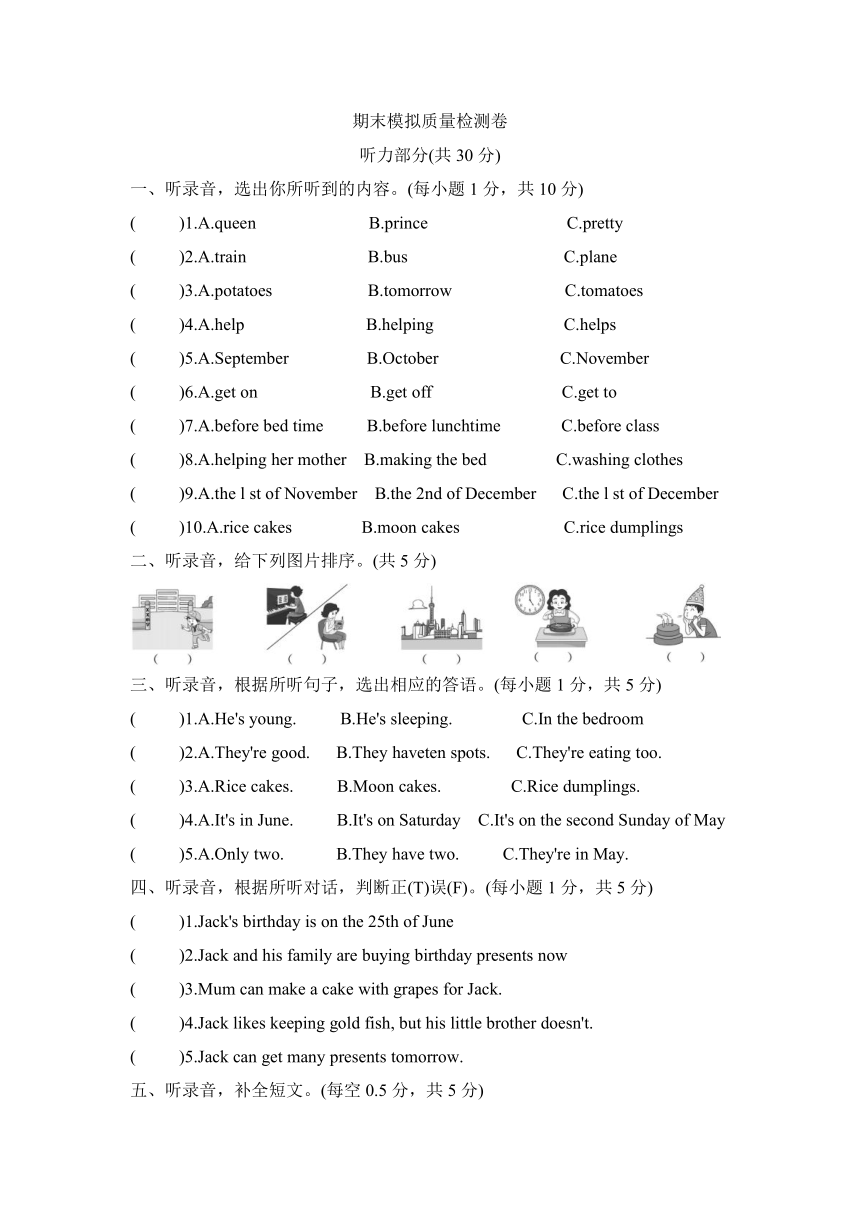 期末模拟质量检测卷

听力部分(共 30 分)

一、听录音，选出你所听到的内容。(每小题 1 分，共 10 分)

( )1.A.queen B.prince C.pretty

( )2.A.train B.bus C.plane

( )3.A.potatoes B.tomorrow C.tomatoes

( )4.A.help B.helping C.helps

( )5.A.September B.October C.November

( )6.A.get on B.get off C.get to

( )7.A.before bed time B.before lunchtime C.before class

( )8.A.helping her mother B.making the bed C.washing clothes

( )9.A.the l st of November B.the 2nd of December C.the l st of December

( )10.A.rice cakes B.moon cakes C.rice dumplings

二、听录音，给下列图片排序。(共 5 分)

( ) ( ) ( ) ( ) ( )

三、听录音，根据所听句子，选出相应的答语。(每小题 1 分，共 5 分)

( )1.A.He's young. B.He's sleeping. C.In the bedroom

( )2.A.They're good. B.They haveten spots. C.They're eating too.

( )3.A.Rice cakes. B.Moon cakes. C.Rice dumplings.

( )4.A.It's in June. B.It's on Saturday C.It's on the second Sunday of May

( )5.A.Only two. B.They have two. C.They're in May.

四、听录音，根据所听对话，判断正(T)误(F)。(每小题 1 分，共 5 分)

( )1.Jack's birthday is on the 25th of June

( )2.Jack and his family are buying birthday presents now

( )3.Mum can make a cake with grapes for Jack.

( )4.Jack likes keeping gold fish, but his little brother doesn't.

( )5.Jack can get many presents tomorrow.

五、听录音，补全短文。(每空 0.5 分，共 5 分)